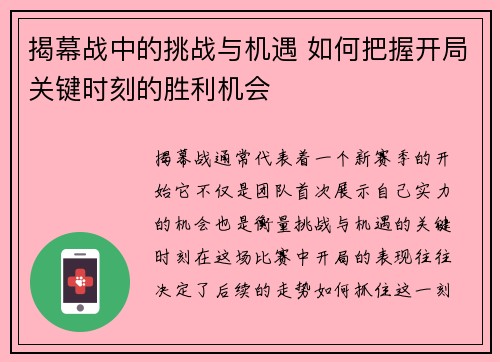 揭幕战中的挑战与机遇 如何把握开局关键时刻的胜利机会

揭幕战通常代表着一个新赛季的开始它不仅是团队首次展示自己实力的机会也是衡量挑战与机遇的关键时刻在这场比赛中开局的表现往往决定了后续的走势如何抓住这一刻